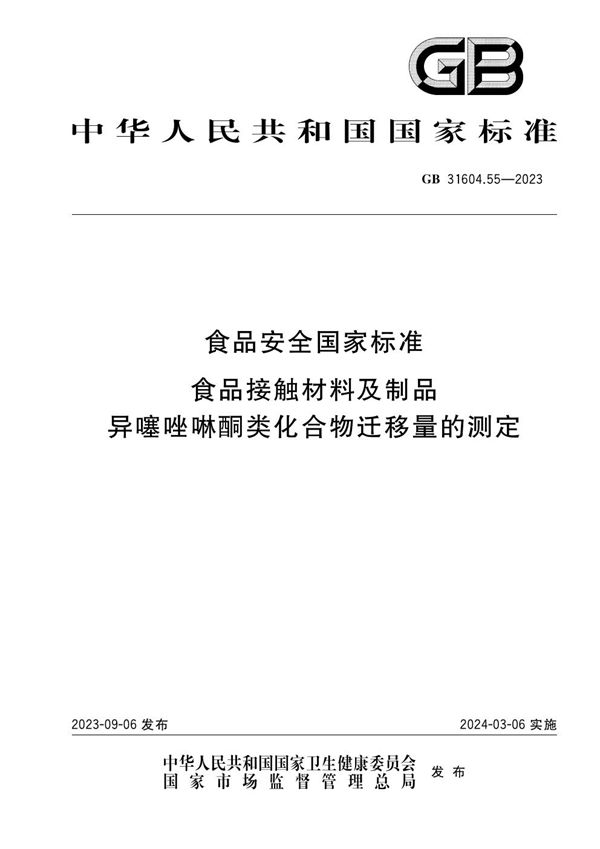 GB

中华人民共和国国家标准

GB 31604.55—2023

食品安全国家标准

食品接触材料及制品
异噻唑啉酮类化合物迁移量的测定

2023-09-06 发布

2024-03-06 实施

中华人民共和国国家卫生健康委员会
国家市场监督管理总局
发布